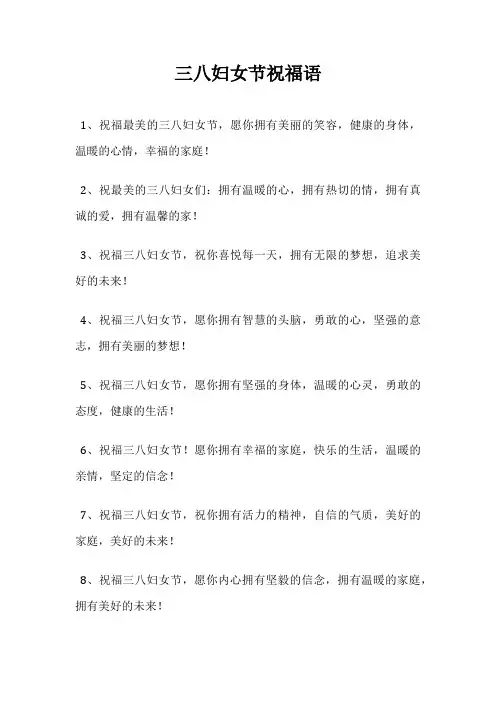 三八妇女节祝福语

1、祝福最美的三八妇女节，愿你拥有美丽的笑容，健康的身体，温暖的心情，幸福的家庭！

2、祝最美的三八妇女们：拥有温暖的心，拥有热切的情，拥有真诚的爱，拥有温馨的家！

3、祝福三八妇女节，祝你喜悦每一天，拥有无限的梦想，追求美好的未来！

4、祝福三八妇女节，愿你拥有智慧的头脑，勇敢的心，坚强的意志，拥有美丽的梦想！

5、祝福三八妇女节，愿你拥有坚强的身体，温暖的心灵，勇敢的态度，健康的生活！

6、祝福三八妇女节！愿你拥有幸福的家庭，快乐的生活，温暖的亲情，坚定的信念！

7、祝福三八妇女节，祝你拥有活力的精神，自信的气质，美好的家庭，美好的未来！

8、祝福三八妇女节，愿你内心拥有坚毅的信念，拥有温暖的家庭，拥有美好的未来！